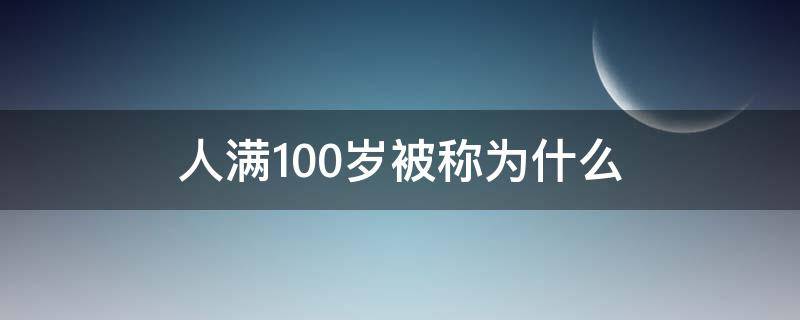 人满100岁被称为什么